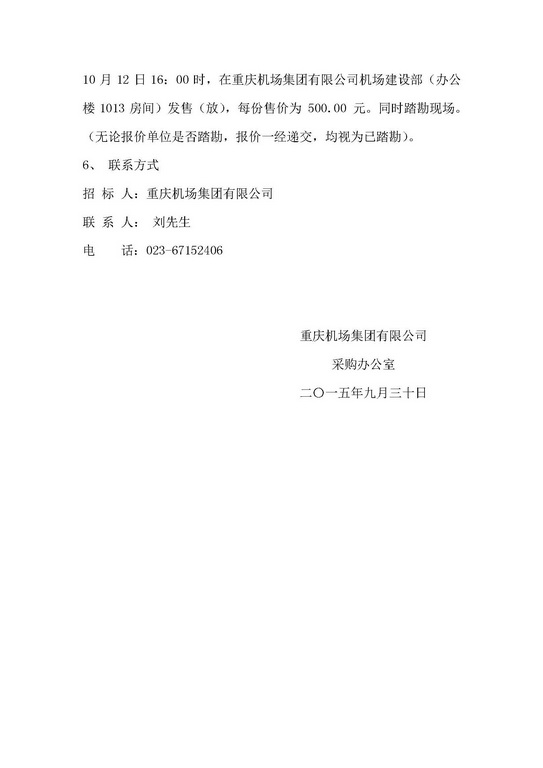 10 月 12 日 16：00 时，在重庆机场集团有限公司机场建设部（办公楼 1013 房间）发售（放），每份售价为 500.00 元。同时踏勘现场。（无论报价单位是否踏勘，报价一经递交，均视为已踏勘）。

6、 联系方式

招 标 人：重庆机场集团有限公司

联 系 人： 刘先生

电 话：023-67152406

重庆机场集团有限公司

采购办公室

二〇一五年九月三十日